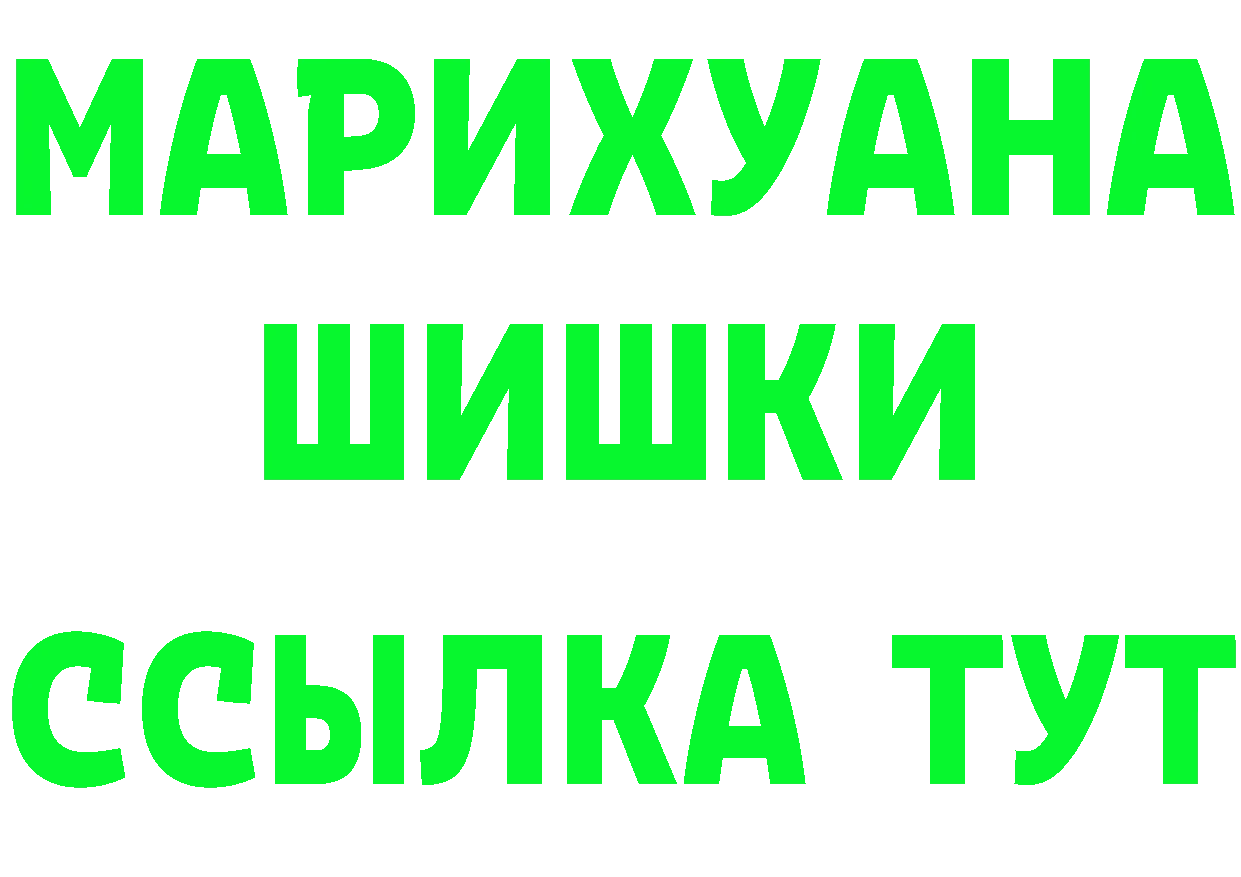 МАРИХУАНА
ШИШКИ
ССЫЛКА ТУТ